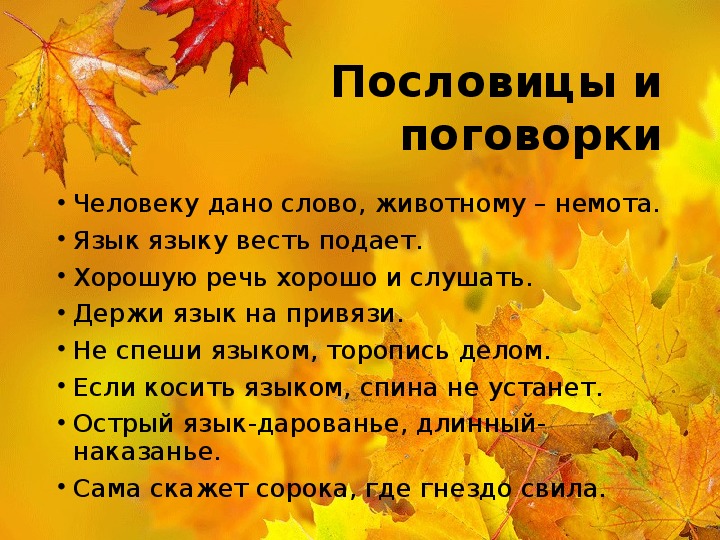 Пословицы и поговорки

• Человеку дано слово, животному – немота.
• Язык языку весть подает.
• Хорошую речь хорошо и слушать.
• Держи язык на привязи.
• Не спеши языком, торопись делом.
• Если косить языком, спина не устанет.
• Острый язык-дарованье, длинный-наказанье.
• Сама скажет сорока, где гнездо свила.